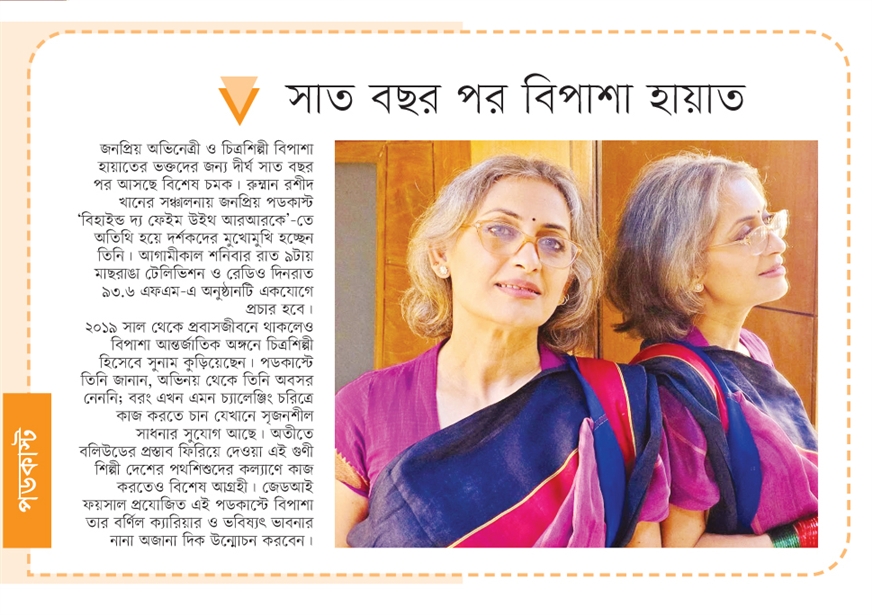 সাত বছর পর বিপাশা হায়াত

জনপ্রিয় অভিনেত্রী ও চিত্রশিল্পী বিপাশা হায়াতের ভক্তদের জন্য দীর্ঘ সাত বছর পর আসছে বিশেষ চমক। রুম্মান রশীদ খানের সঞ্চালনায় জনপ্রিয় পডকাস্ট 'বিহাইন্ড দ্য ফেইম উইথ আরআরকে'-তে অতিথি হয়ে দর্শকদের মুখোমুখি হচ্ছেন তিনি। আগামীকাল শনিবার রাত ৯টায় মাছরাঙা টেলিভিশন ও রেডিও দিনরাত ৯৩.৬ এফএম-এ অনুষ্ঠানটি একযোগে প্রচার হবে।

২০১৯ সাল থেকে প্রবাসজীবনে থাকলেও বিপাশা আন্তর্জাতিক অঙ্গনে চিত্রশিল্পী হিসেবে সুনাম কুড়িয়েছেন। পডকাস্টে তিনি জানান, অভিনয় থেকে তিনি অবসর নেননি; বরং এখন এমন চ্যালেঞ্জিং চরিত্রে কাজ করতে চান যেখানে সৃজনশীল সাধনার সুযোগ আছে। অতীতে বলিউডের প্রস্তাব ফিরিয়ে দেওয়া এই গুণী শিল্পী দেশের পথশিশুদের কল্যাণে কাজ করতেও বিশেষ আগ্রহী। জেডআই ফয়সাল প্রযোজিত এই পডকাস্টে বিপাশা তার বর্ণিল ক্যারিয়ার ও ভবিষ্যৎ ভাবনার নানা অজানা দিক উন্মোচন করবেন।

পডকাস্ট